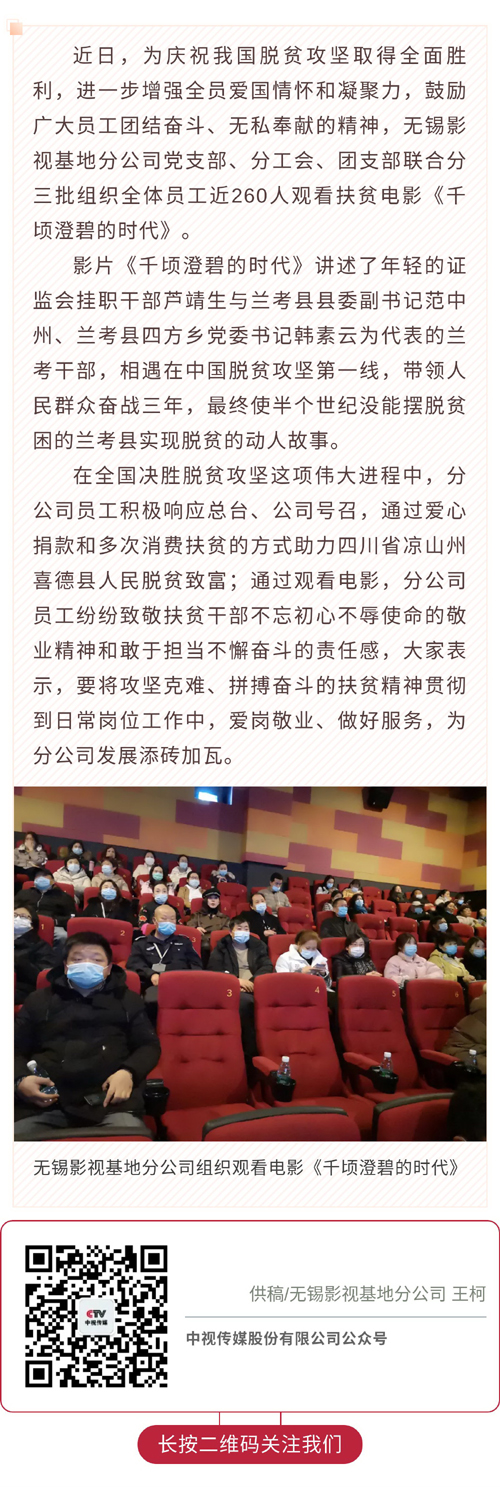 近日，为庆祝我国脱贫攻坚取得全面胜利，进一步增强全员爱国情怀和凝聚力，鼓励广大员工团结奋斗、无私奉献的精神，无锡影视基地分公司党支部、分工会、团支部联合分三批组织全体员工近260人观看扶贫电影《千顷澄碧的时代》。

影片《千顷澄碧的时代》讲述了年轻的证监会挂职干部芦靖生与兰考县县委副书记范中州、兰考县四方乡党委书记韩素云为代表的兰考干部，相遇在中国脱贫攻坚第一线，带领人民群众奋战三年，最终使半个世纪没能摆脱贫困的兰考县实现脱贫的动人故事。

在全国决胜脱贫攻坚这项伟大进程中，分公司员工积极响应总台、公司号召，通过爱心捐款和多次消费扶贫的方式助力四川省凉山州喜德县人民脱贫致富；通过观看电影，分公司员工纷纷致敬扶贫干部不忘初心不辱使命的敬业精神和敢于担当不懈奋斗的责任感，大家表示，要将攻坚克难、拼搏奋斗的扶贫精神贯彻到日常岗位工作中，爱岗敬业、做好服务，为分公司发展添砖加瓦。

无锡影视基地分公司组织观看电影《千顷澄碧的时代》

供稿/无锡影视基地分公司 王柯

中视传媒股份有限公司公众号

长按二维码关注我们